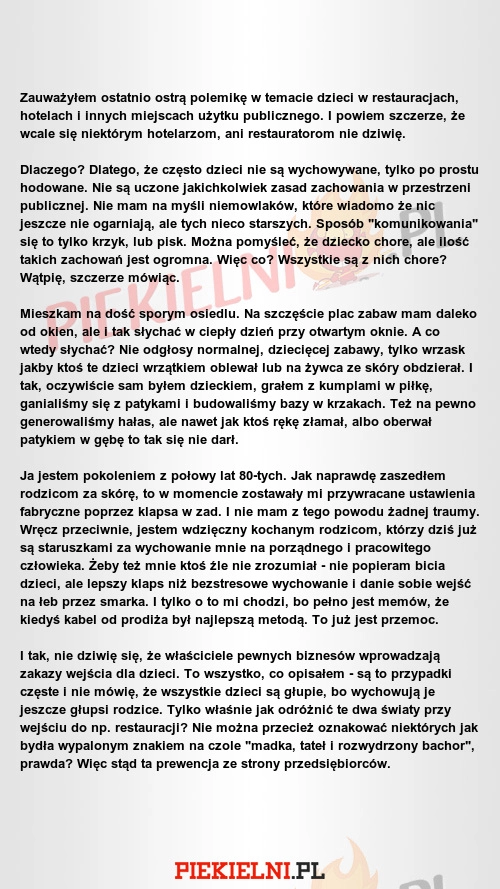 Zauważyłem ostatnio ostrą polemikę w temacie dzieci w restauracjach, hotelach i innych miejscach użytku publicznego. I powiem szczerze, że wcale się niektórym hotelarzom, ani restauratorom nie dziwię.

Dlaczego? Dlatego, że często dzieci nie są wychowywane, tylko po prostu hodowane. Nie są uczone jakichkolwiek zasad zachowania w przestrzeni publicznej. Nie mam na myśli niemowlaków, które wiadomo że nic jeszcze nie ogarniają, ale tych nieco starszych. Sposób "komunikowania" się to tylko krzyk, lub pisk. Można pomyśleć, że dziecko chore, ale ilość takich zachowań jest ogromna. Więc co? Wszystkie są z nich chore? Wątpię, szczerze mówiąc.

Mieszkam na dość sporym osiedlu. Na szczęście plac zabaw mam daleko od okien, ale i tak słychać w ciepły dzień przy otwartym oknie. A co wtedy słychać? Nie odgłosy normalnej, dziecięcej zabawy, tylko wrzask jakby ktoś te dzieci wrzątkiem oblewał lub na żywca ze skóry obdzierał. I tak, oczywiście sam byłem dzieckiem, grałem z kumplami w piłkę, ganialiśmy się z patykami i budowaliśmy bazy w krzakach. Też na pewno generowaliśmy hałas, ale nawet jak ktoś rękę złamał, albo oberwał patykiem w gębę to tak się nie darł.

Ja jestem pokoleniem z połowy lat 80-tych. Jak naprawdę zaszedłem rodzicom za skórę, to w momencie zostawały mi przywracane ustawienia fabryczne poprzez klapsa w zad. I nie mam z tego powodu żadnej traumy. Wręcz przeciwnie, jestem wdzięczny kochanym rodzicom, którzy dziś już są staruszkami za wychowanie mnie na porządnego i pracowitego człowieka. Żeby też mnie ktoś źle nie zrozumiał - nie popieram bicia dzieci, ale lepszy klaps niż bezstresowe wychowanie i danie sobie wejść na łeb przez smarka. I tylko o to mi chodzi, bo pełno jest memów, że kiedyś kabel od prodiża był najlepszą metodą. To już jest przemoc.

I tak, nie dziwię się, że właściciele pewnych biznesów wprowadzają zakazy wejścia dla dzieci. To wszystko, co opisałem - są to przypadki częste i nie mówię, że wszystkie dzieci są głupie, bo wychowują je jeszcze głupsi rodzice. Tylko właśnie jak odróżnić te dwa światy przy wejściu do np. restauracji? Nie można przecież oznakować niektórych jak bydła wypalonym znakiem na czole "madka, tateł i rozwydrzony bachor", prawda? Więc stąd ta prewencja ze strony przedsiębiorców.

PIEKIELNI.PL